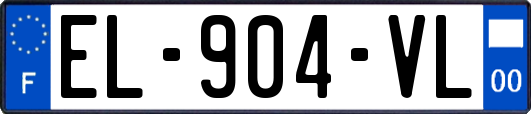 F
EL-904-VL
00